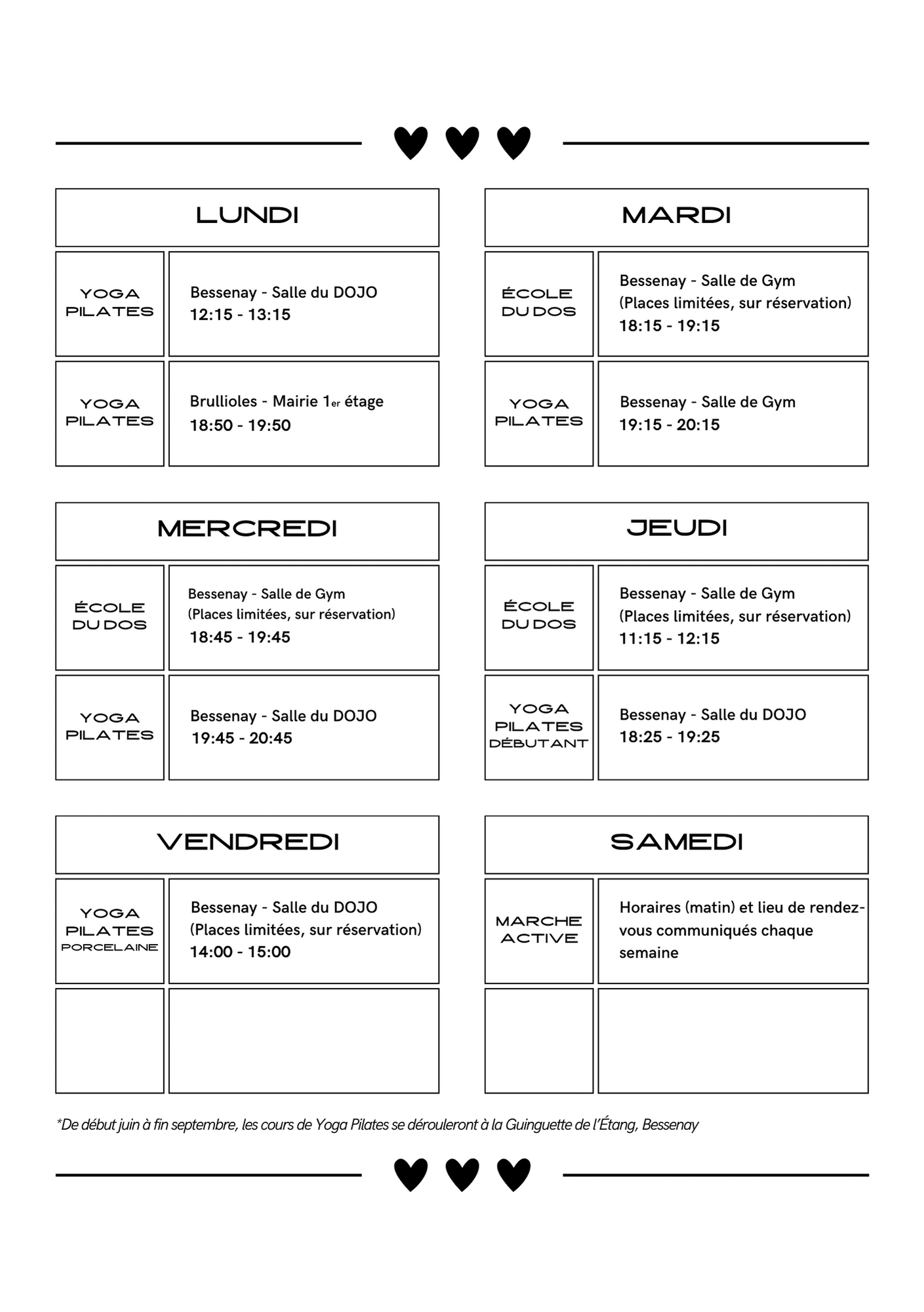 LUNDI

| YOGA PILATES | Bessenay - Salle du DOJO 12:15 - 13:15 |
|---|---|
| YOGA PILATES | Brullioles - Mairie 1er étage 18:50 - 19:50 |

MARDI

| ÉCOLE DU DOS | Bessenay - Salle de Gym (Places limitées, sur réservation) 18:15 - 19:15 |
|---|---|
| YOGA PILATES | Bessenay - Salle de Gym 19:15 - 20:15 |

MERCREDI

| ÉCOLE DU DOS | Bessenay - Salle de Gym (Places limitées, sur réservation) 18:45 - 19:45 |
|---|---|
| YOGA PILATES | Bessenay - Salle du DOJO 19:45 - 20:45 |

JEUDI

| ÉCOLE DU DOS | Bessenay - Salle de Gym (Places limitées, sur réservation) 11:15 - 12:15 |
|---|---|
| YOGA PILATES DÉBUTANT | Bessenay - Salle du DOJO 18:25 - 19:25 |

VENDREDI

| YOGA PILATES PORCELAINE | Bessenay - Salle du DOJO (Places limitées, sur réservation) 14:00 - 15:00 |
|---|---|
| | |

SAMEDI

| MARCHE ACTIVE | Horaires (matin) et lieu de rendez-vous communiqués chaque semaine |
|---|---|
| | |

*De début juin à fin septembre, les cours de Yoga Pilates se dérouleront à la Guinguette de l'Étang, Bessenay